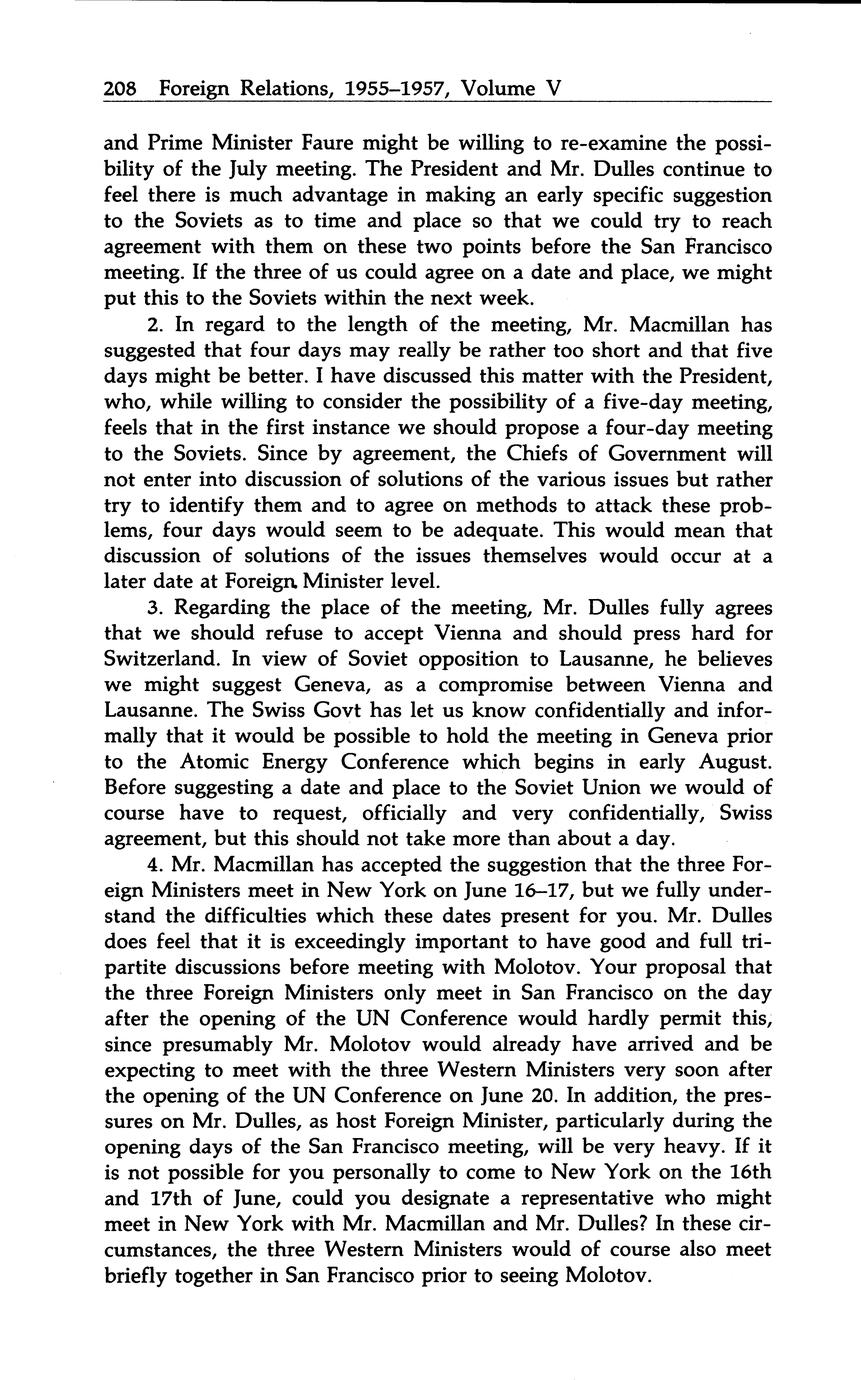 208 Foreign Relations, 1955–1957, Volume V

and Prime Minister Faure might be willing to re-examine the possibility of the July meeting. The President and Mr. Dulles continue to feel there is much advantage in making an early specific suggestion to the Soviets as to time and place so that we could try to reach agreement with them on these two points before the San Francisco meeting. If the three of us could agree on a date and place, we might put this to the Soviets within the next week.

2. In regard to the length of the meeting, Mr. Macmillan has suggested that four days may really be rather too short and that five days might be better. I have discussed this matter with the President, who, while willing to consider the possibility of a five-day meeting, feels that in the first instance we should propose a four-day meeting to the Soviets. Since by agreement, the Chiefs of Government will not enter into discussion of solutions of the various issues but rather try to identify them and to agree on methods to attack these problems, four days would seem to be adequate. This would mean that discussion of solutions of the issues themselves would occur at a later date at Foreign Minister level.

3. Regarding the place of the meeting, Mr. Dulles fully agrees that we should refuse to accept Vienna and should press hard for Switzerland. In view of Soviet opposition to Lausanne, he believes we might suggest Geneva, as a compromise between Vienna and Lausanne. The Swiss Govt has let us know confidentially and informally that it would be possible to hold the meeting in Geneva prior to the Atomic Energy Conference which begins in early August. Before suggesting a date and place to the Soviet Union we would of course have to request, officially and very confidentially, Swiss agreement, but this should not take more than about a day.

4. Mr. Macmillan has accepted the suggestion that the three Foreign Ministers meet in New York on June 16–17, but we fully understand the difficulties which these dates present for you. Mr. Dulles does feel that it is exceedingly important to have good and full tripartite discussions before meeting with Molotov. Your proposal that the three Foreign Ministers only meet in San Francisco on the day after the opening of the UN Conference would hardly permit this, since presumably Mr. Molotov would already have arrived and be expecting to meet with the three Western Ministers very soon after the opening of the UN Conference on June 20. In addition, the pressures on Mr. Dulles, as host Foreign Minister, particularly during the opening days of the San Francisco meeting, will be very heavy. If it is not possible for you personally to come to New York on the 16th and 17th of June, could you designate a representative who might meet in New York with Mr. Macmillan and Mr. Dulles? In these circumstances, the three Western Ministers would of course also meet briefly together in San Francisco prior to seeing Molotov.